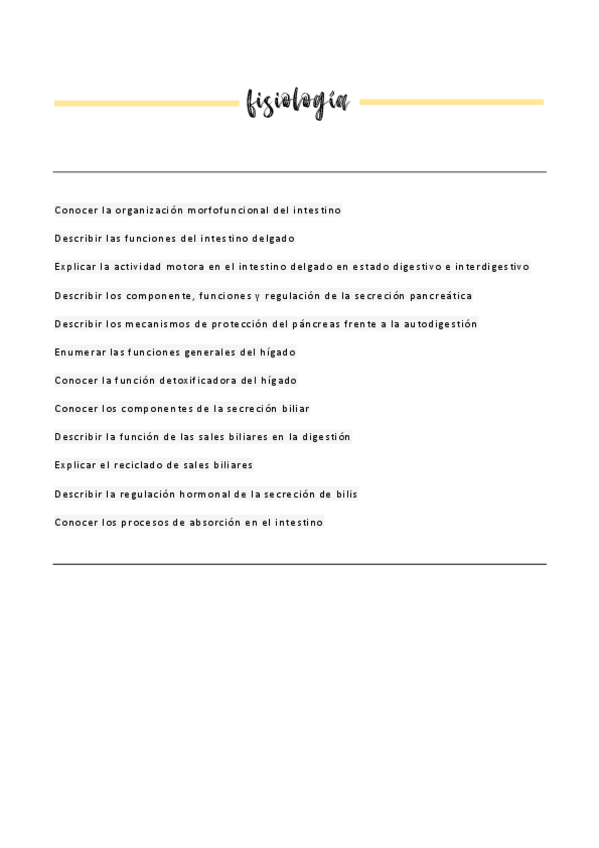 fisiología

Conocer la organización morfofuncional del intestino

Describir las funciones del intestino delgado

Explicar la actividad motora en el intestino delgado en estado digestivo e interdigestivo

Describir los componente, funciones y regulación de la secreción pancreática

Describir los mecanismos de protección del páncreas frente a la autodigestión

Enumerar las funciones generales del hígado

Conocer la función detoxificadora del hígado

Conocer los componentes de la secreción biliar

Describir la función de las sales biliares en la digestión

Explicar el reciclado de sales biliares

Describir la regulación hormonal de la secreción de bilis

Conocer los procesos de absorción en el intestino